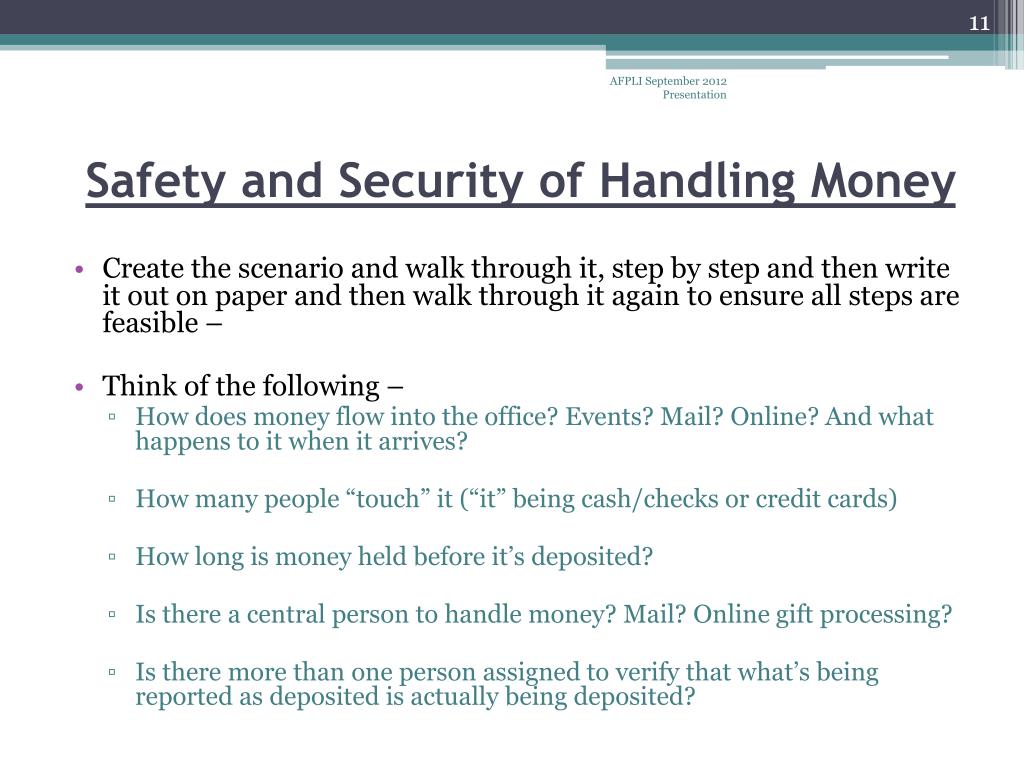 11

AFPLI September 2012 Presentation

Safety and Security of Handling Money

• Create the scenario and walk through it, step by step and then write it out on paper and then walk through it again to ensure all steps are feasible –

• Think of the following –
▫ How does money flow into the office? Events? Mail? Online? And what happens to it when it arrives?

▫ How many people “touch” it (“it” being cash/checks or credit cards)

▫ How long is money held before it’s deposited?

▫ Is there a central person to handle money? Mail? Online gift processing?

▫ Is there more than one person assigned to verify that what’s being reported as deposited is actually being deposited?